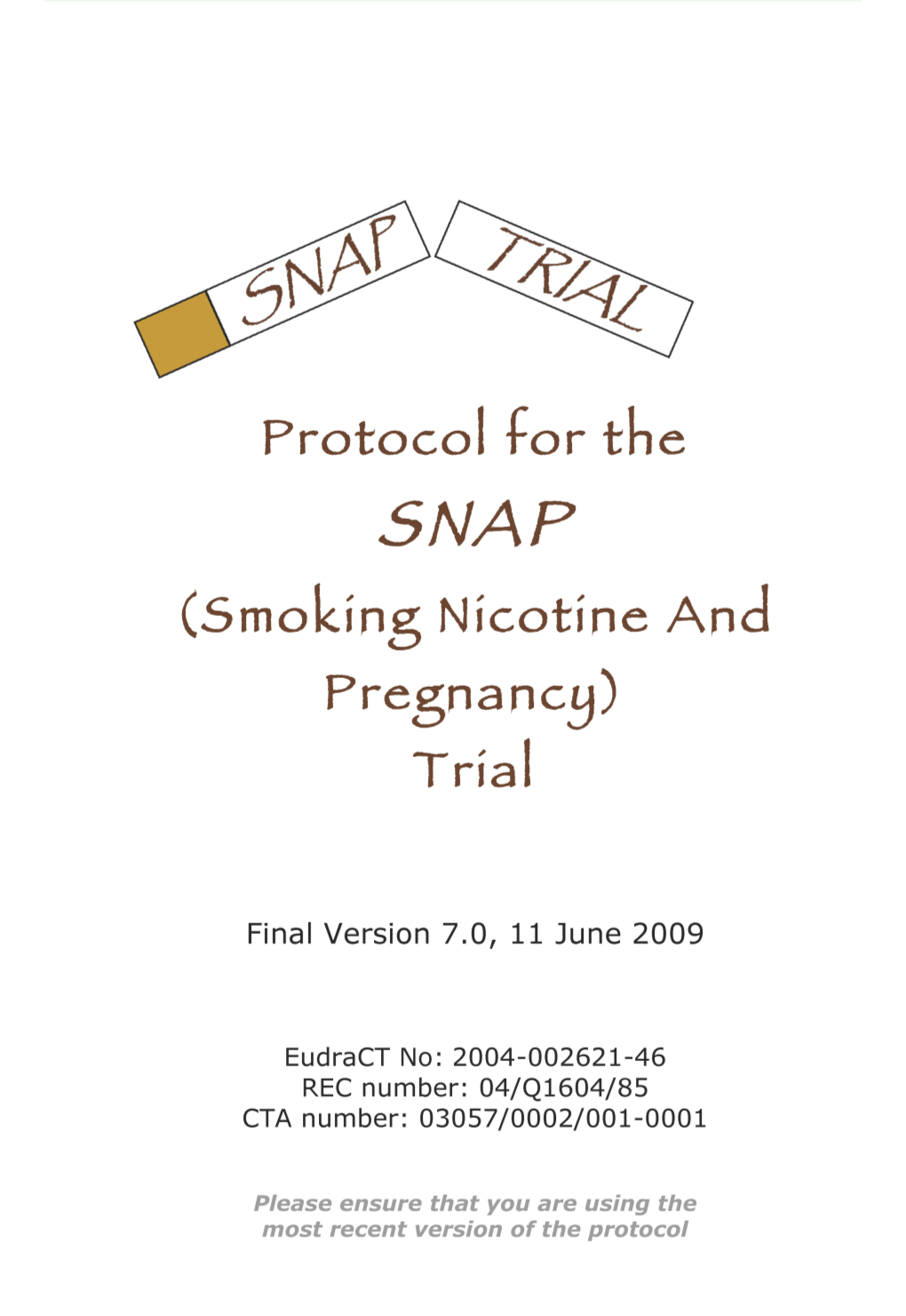 SNAP TRIAL

Protocol for the
SNAP
(Smoking Nicotine And Pregnancy)
Trial

Final Version 7.0, 11 June 2009

EudraCT No: 2004-002621-46
REC number: 04/Q1604/85
CTA number: 03057/0002/001-0001

Please ensure that you are using the most recent version of the protocol